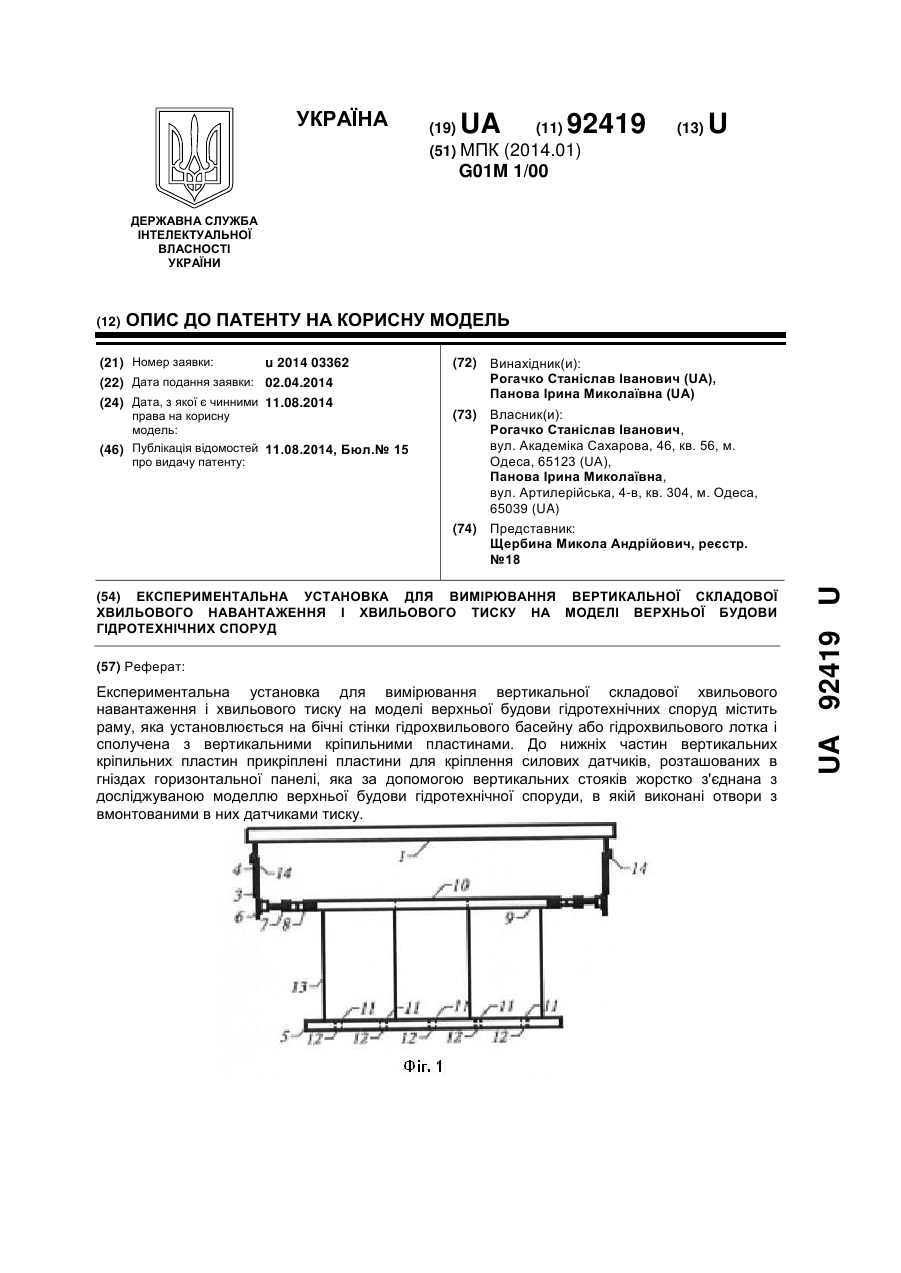 ДЕРЖАВНА СЛУЖБА ІНТЕЛЕКТУАЛЬНОЇ ВЛАСНОСТІ УКРАЇНИ

УКРАЇНА

(19) UA (11) 92419 (13) U

(51) МПК (2014.01)
G01M 1/00

(12) ОПИС ДО ПАТЕНТУ НА КОРИСНУ МОДЕЛЬ

(21) Номер заявки: u 2014 03362
(22) Дата подання заявки: 02.04.2014
(24) Дата, з якої є чинними права на корисну модель: 11.08.2014
(46) Публікація відомостей про видачу патенту: 11.08.2014, Бюл.№ 15

(72) Винахідник(и):
Рогачко Станіслав Іванович (UA),
Панова Ірина Миколаївна (UA)

(73) Власник(и):
Рогачко Станіслав Іванович,
вул. Академіка Сахарова, 46, кв. 56, м. Одеса, 65123 (UA),
Панова Ірина Миколаївна,
вул. Артилерійська, 4-в, кв. 304, м. Одеса, 65039 (UA)

(74) Представник:
Щербина Микола Андрійович, реєстр. №18

(54) ЕКСПЕРИМЕНТАЛЬНА УСТАНОВКА ДЛЯ ВИМІРЮВАННЯ ВЕРТИКАЛЬНОЇ СКЛАДОВОЇ ХВИЛЬОВОГО НАВАНТАЖЕННЯ І ХВИЛЬОВОГО ТИСКУ НА МОДЕЛІ ВЕРХНЬОЇ БУДОВИ ГІДРОТЕХНІЧНИХ СПОРУД

(57) Реферат:

Експериментальна установка для вимірювання вертикальної складової хвильового навантаження і хвильового тиску на моделі верхньої будови гідротехнічних споруд містить раму, яка установлюється на бічні стінки гідрохвильового басейну або гідрохвильового лотка і сполучена з вертикальними кріпильними пластинами. До нижніх частин вертикальних кріпильних пластин прикріплені пластини для кріплення силових датчиків, розташованих в гніздах горизонтальної панелі, яка за допомогою вертикальних стояків жорстко з'єднана з досліджуваною моделлю верхньої будови гідротехнічної споруди, в якій виконані отвори з вмонтованими в них датчиками тиску.

1
4
14
14
3
10
6
7
8
9
13
11
11
11
11
11
5
12
12
12
12
12

Фіг. 1

UA 92419 U